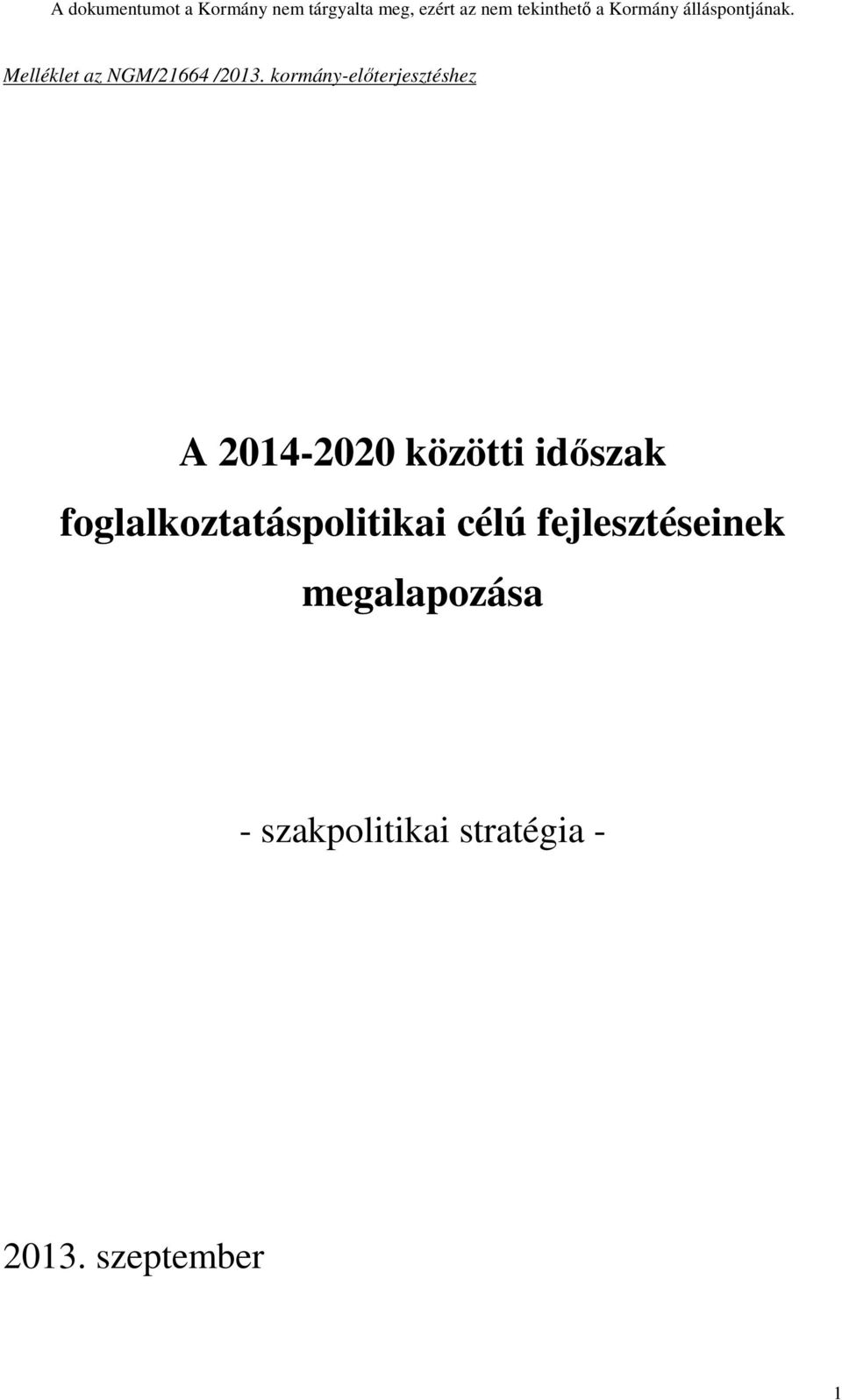 A dokumentumot a Kormány nem tárgyalta meg, ezért az nem tekinthető a Kormány álláspontjának.

Melléklet az NGM/21664 /2013. kormány-előterjesztéshez

A 2014-2020 közötti időszak foglalkoztatáspolitikai célú fejlesztéseinek megalapozása

- szakpolitikai stratégia -

2013. szeptember

1